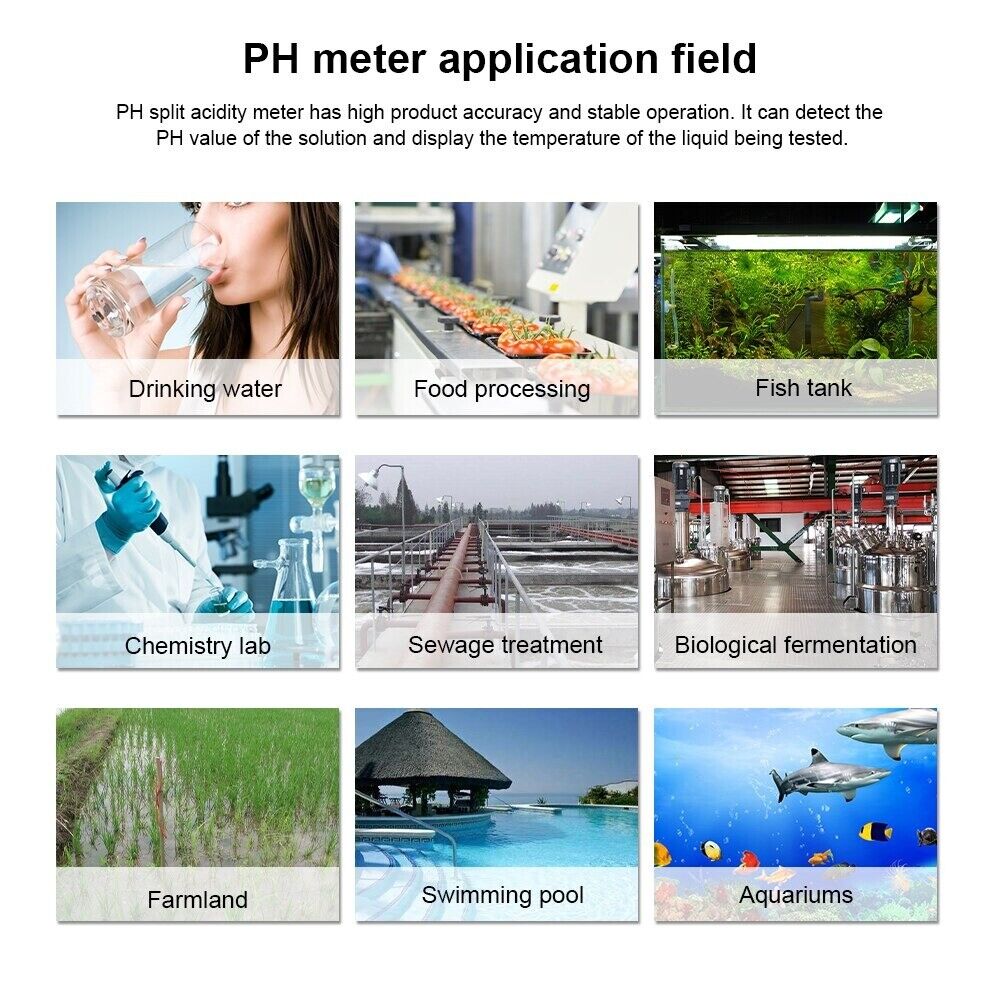 PH meter application field

PH split acidity meter has high product accuracy and stable operation. It can detect the PH value of the solution and display the temperature of the liquid being tested.

Drinking water

Food processing

Fish tank

Chemistry lab

Sewage treatment

Biological fermentation

Farmland

Swimming pool

Aquariums